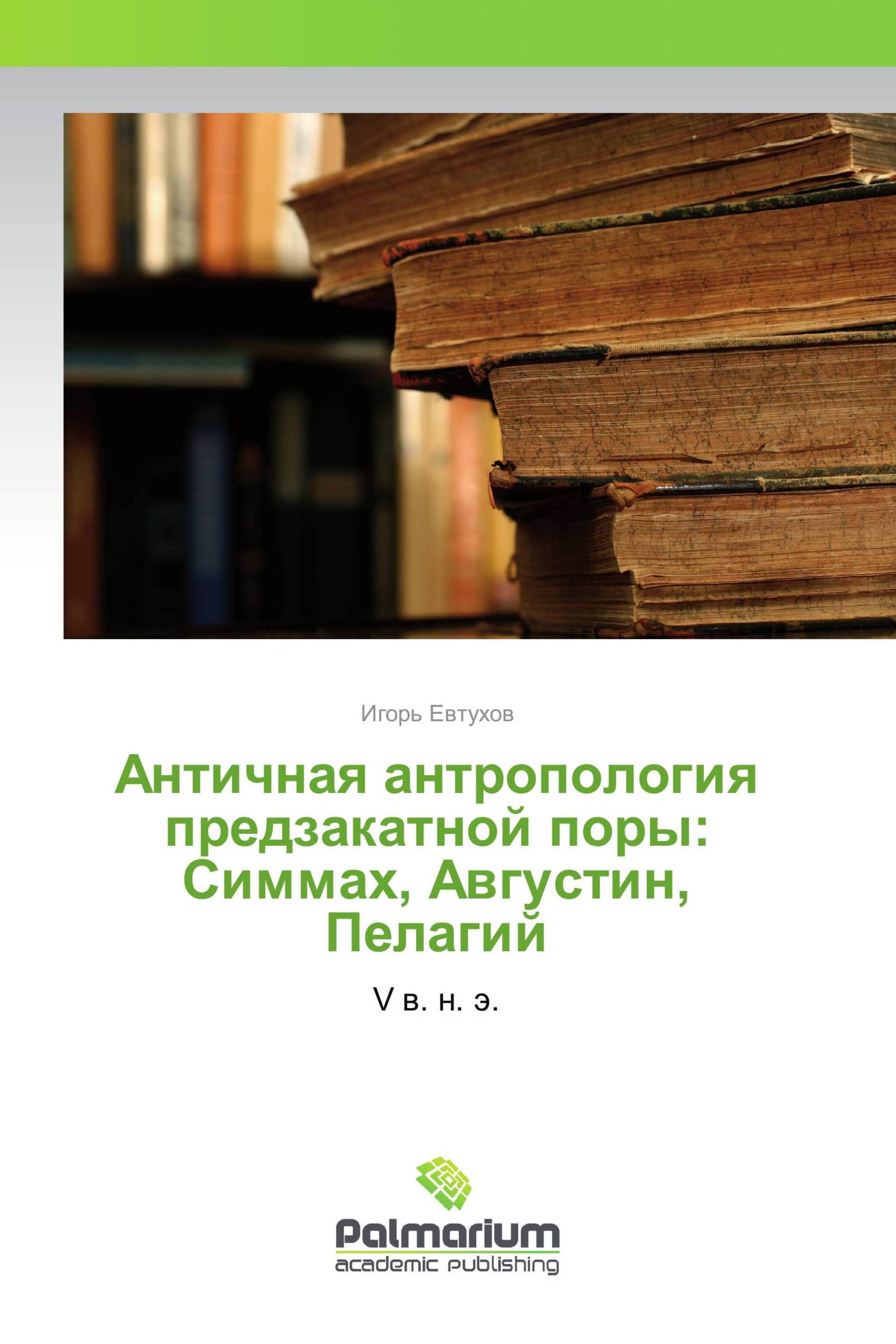 Игорь Евтухов

Античная антропология предзакатной поры: Симмах, Августин, Пелагий

V в. н. э.

Palmarium
academic publishing